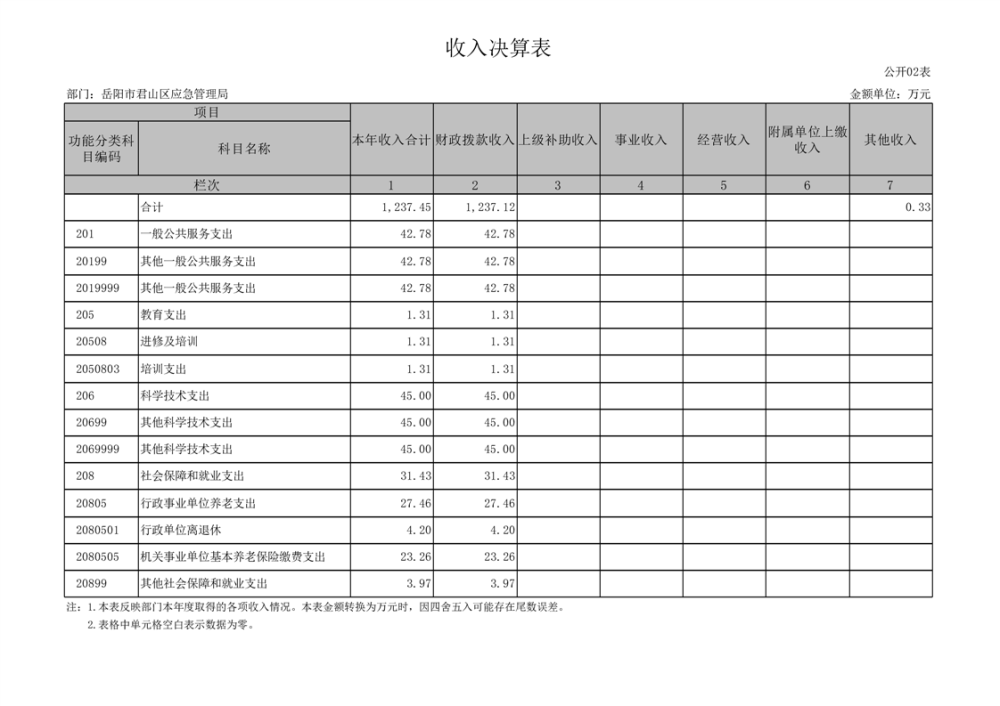 收入决算表

公开02表

部门：岳阳市君山区应急管理局

金额单位：万元

| 项目 | | 本年收入合计 | 财政拨款收入 | 上级补助收入 | 事业收入 | 经营收入 | 附属单位上缴收入 | 其他收入 |
|---|---|---|---|---|---|---|---|---|
| 功能分类科目编码 | 科目名称 | | | | | | | |
| 栏次 | | 1 | 2 | 3 | 4 | 5 | 6 | 7 |
| | 合计 | 1,237.45 | 1,237.12 | | | | | 0.33 |
| 201 | 一般公共服务支出 | 42.78 | 42.78 | | | | | |
| 20199 | 其他一般公共服务支出 | 42.78 | 42.78 | | | | | |
| 2019999 | 其他一般公共服务支出 | 42.78 | 42.78 | | | | | |
| 205 | 教育支出 | 1.31 | 1.31 | | | | | |
| 20508 | 进修及培训 | 1.31 | 1.31 | | | | | |
| 2050803 | 培训支出 | 1.31 | 1.31 | | | | | |
| 206 | 科学技术支出 | 45.00 | 45.00 | | | | | |
| 20699 | 其他科学技术支出 | 45.00 | 45.00 | | | | | |
| 2069999 | 其他科学技术支出 | 45.00 | 45.00 | | | | | |
| 208 | 社会保障和就业支出 | 31.43 | 31.43 | | | | | |
| 20805 | 行政事业单位养老支出 | 27.46 | 27.46 | | | | | |
| 2080501 | 行政单位离退休 | 4.20 | 4.20 | | | | | |
| 2080505 | 机关事业单位基本养老保险缴费支出 | 23.26 | 23.26 | | | | | |
| 20899 | 其他社会保障和就业支出 | 3.97 | 3.97 | | | | | |

注：1.本表反映部门本年度取得的各项收入情况。本表金额转换为万元时，因四舍五入可能存在尾数误差。

2.表格中单元格空白表示数据为零。